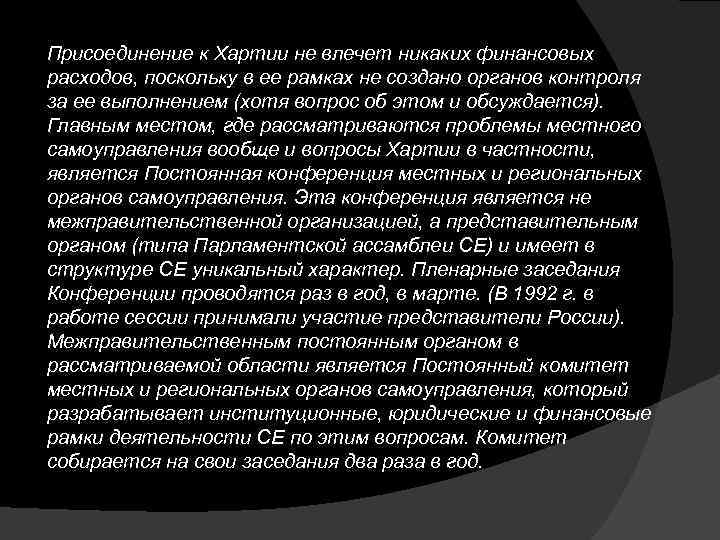 Присоединение к Хартии не влечет никаких финансовых расходов, поскольку в ее рамках не создано органов контроля за ее выполнением (хотя вопрос об этом и обсуждается). Главным местом, где рассматриваются проблемы местного самоуправления вообще и вопросы Хартии в частности, является Постоянная конференция местных и региональных органов самоуправления. Эта конференция является не межправительственной организацией, а представительным органом (типа Парламентской ассамблеи СЕ) и имеет в структуре СЕ уникальный характер. Пленарные заседания Конференции проводятся раз в год, в марте. (В 1992 г. в работе сессии принимали участие представители России). Межправительственным постоянным органом в рассматриваемой области является Постоянный комитет местных и региональных органов самоуправления, который разрабатывает институционные, юридические и финансовые рамки деятельности СЕ по этим вопросам. Комитет собирается на свои заседания два раза в год.